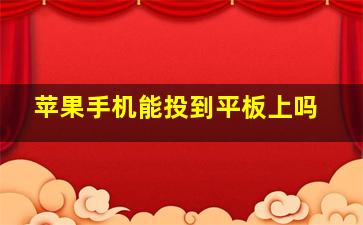 苹果手机能投到平板上吗